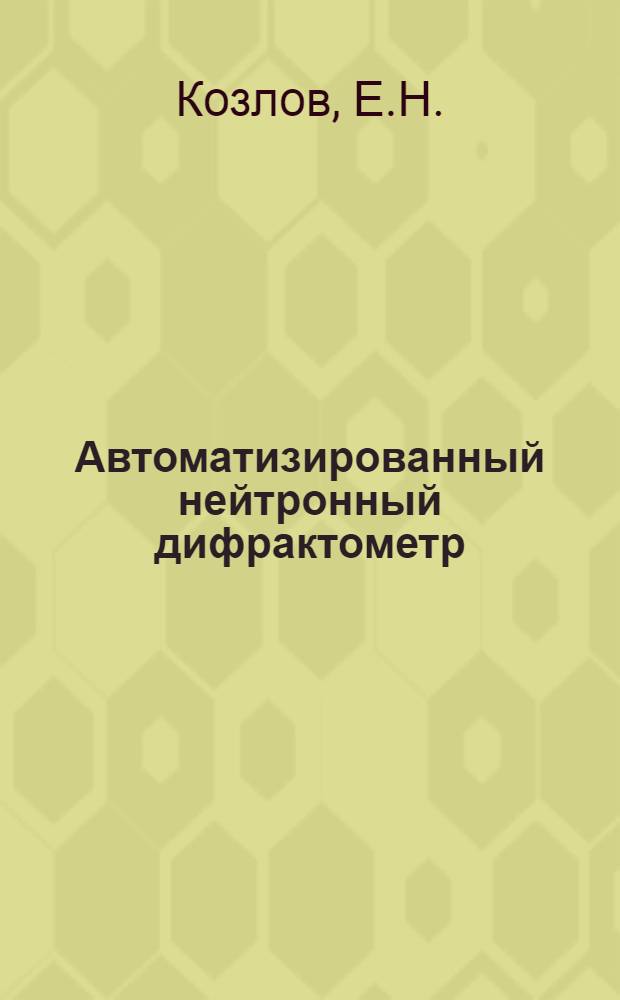 Козлов, Е.Н.

Автоматизированный нейтронный дифрактометр